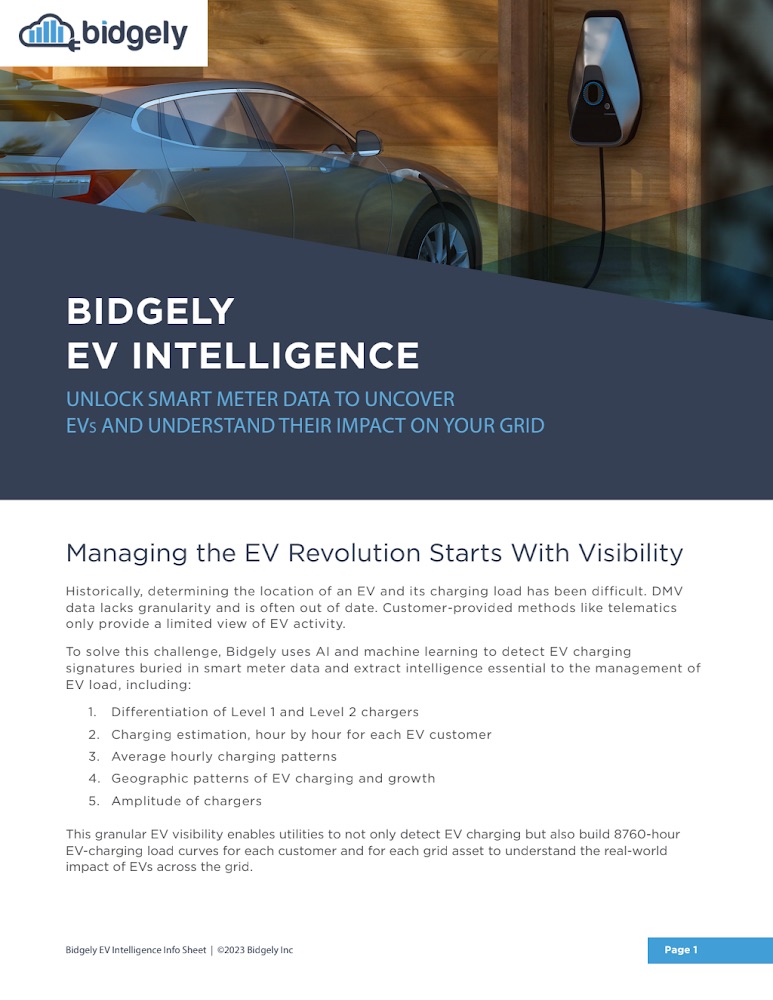 bidgely

BIDGELY
EV INTELLIGENCE

UNLOCK SMART METER DATA TO UNCOVER EVs AND UNDERSTAND THEIR IMPACT ON YOUR GRID

Managing the EV Revolution Starts With Visibility

Historically, determining the location of an EV and its charging load has been difficult. DMV data lacks granularity and is often out of date. Customer-provided methods like telematics only provide a limited view of EV activity.

To solve this challenge, Bidgely uses AI and machine learning to detect EV charging signatures buried in smart meter data and extract intelligence essential to the management of EV load, including:

1. Differentiation of Level 1 and Level 2 chargers
2. Charging estimation, hour by hour for each EV customer
3. Average hourly charging patterns
4. Geographic patterns of EV charging and growth
5. Amplitude of chargers

This granular EV visibility enables utilities to not only detect EV charging but also build 8760-hour EV-charging load curves for each customer and for each grid asset to understand the real-world impact of EVs across the grid.

Bidgely EV Intelligence Info Sheet | ©2023 Bidgely Inc

Page 1